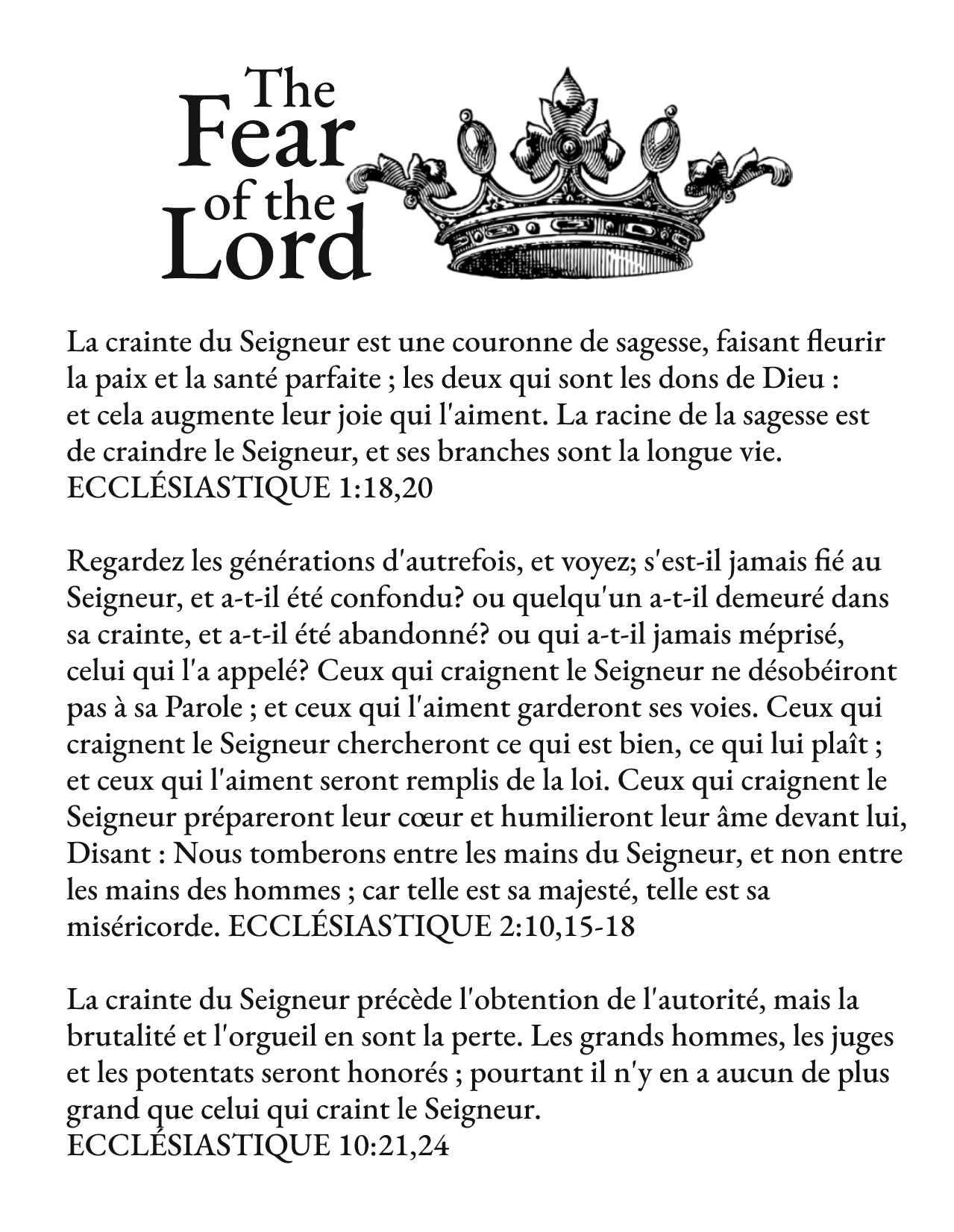 The Fear of the Lord

La crainte du Seigneur est une couronne de sagesse, faisant fleurir la paix et la santé parfaite ; les deux qui sont les dons de Dieu : et cela augmente leur joie qui l'aiment. La racine de la sagesse est de craindre le Seigneur, et ses branches sont la longue vie. ECCLÉSIASTIQUE 1:18,20

Regardez les générations d'autrefois, et voyez; s'est-il jamais fié au Seigneur, et a-t-il été confondu? ou quelqu'un a-t-il demeuré dans sa crainte, et a-t-il été abandonné? ou qui a-t-il jamais méprisé, celui qui l'a appelé? Ceux qui craignent le Seigneur ne désobéiront pas à sa Parole ; et ceux qui l'aiment garderont ses voies. Ceux qui craignent le Seigneur chercheront ce qui est bien, ce qui lui plaît ; et ceux qui l'aiment seront remplis de la loi. Ceux qui craignent le Seigneur prépareront leur cœur et humilieront leur âme devant lui, Disant : Nous tomberons entre les mains du Seigneur, et non entre les mains des hommes ; car telle est sa majesté, telle est sa miséricorde. ECCLÉSIASTIQUE 2:10,15-18

La crainte du Seigneur précède l'obtention de l'autorité, mais la brutalité et l'orgueil en sont la perte. Les grands hommes, les juges et les potentats seront honorés ; pourtant il n'y en a aucun de plus grand que celui qui craint le Seigneur.
ECCLÉSIASTIQUE 10:21,24